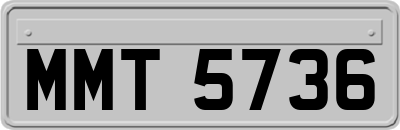 MMT 5736